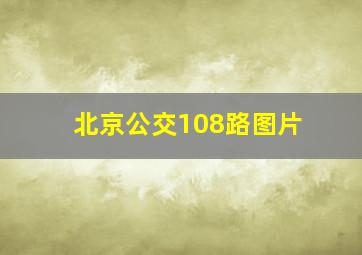 北京公交108路图片